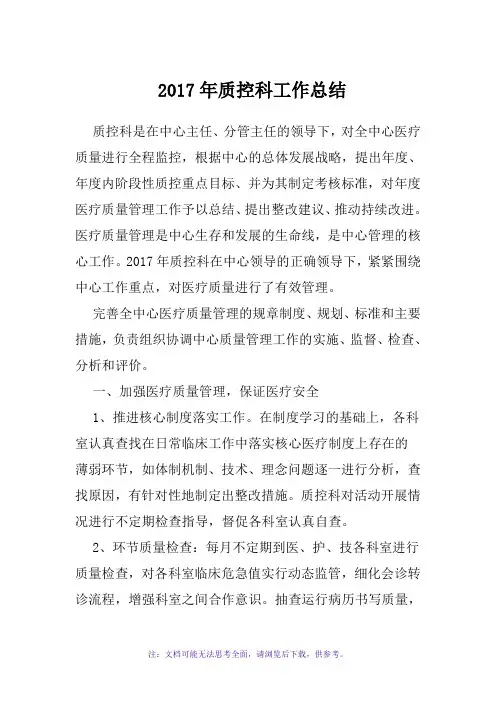 2017年质控科工作总结

质控科是在中心主任、分管主任的领导下，对全中心医疗质量进行全程监控，根据中心的总体发展战略，提出年度、年度内阶段性质控重点目标、并为其制定考核标准，对年度医疗质量管理工作予以总结、提出整改建议、推动持续改进。医疗质量管理是中心生存和发展的生命线，是中心管理的核心工作。2017年质控科在中心领导的正确领导下，紧紧围绕中心工作重点，对医疗质量进行了有效管理。

完善全中心医疗质量管理的规章制度、规划、标准和主要措施，负责组织协调中心质量管理工作的实施、监督、检查、分析和评价。

一、加强医疗质量管理，保证医疗安全

1、推进核心制度落实工作。在制度学习的基础上，各科室认真查找在日常临床工作中落实核心医疗制度上存在的薄弱环节，如体制机制、技术、理念问题逐一进行分析，查找原因，有针对性地制定出整改措施。质控科对活动开展情况进行不定期检查指导，督促各科室认真自查。

2、环节质量检查：每月不定期到医、护、技各科室进行质量检查，对各科室临床危急值实行动态监管，细化会诊转诊流程，增强科室之间合作意识。抽查运行病历书写质量，

注：文档可能无法思考全面，请浏览后下载，供参考。